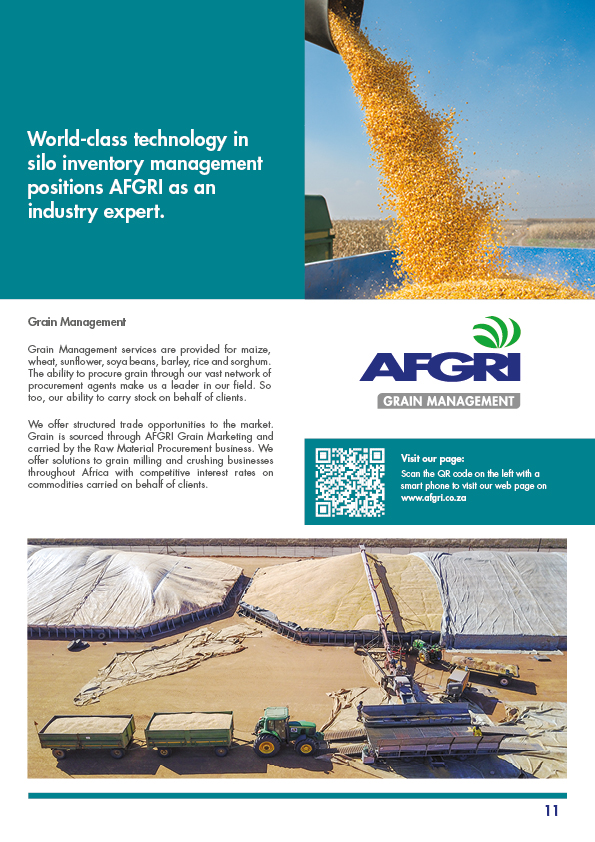 World-class technology in silo inventory management positions AFGRI as an industry expert.

Grain Management

Grain Management services are provided for maize, wheat, sunflower, soya beans, barley, rice and sorghum. The ability to procure grain through our vast network of procurement agents make us a leader in our field. So too, our ability to carry stock on behalf of clients.

We offer structured trade opportunities to the market. Grain is sourced through AFGRI Grain Marketing and carried by the Raw Material Procurement business. We offer solutions to grain milling and crushing businesses throughout Africa with competitive interest rates on commodities carried on behalf of clients.

AFGRI
GRAIN MANAGEMENT

Visit our page:
Scan the QR code on the left with a smart phone to visit our web page on www.afgri.co.za

11